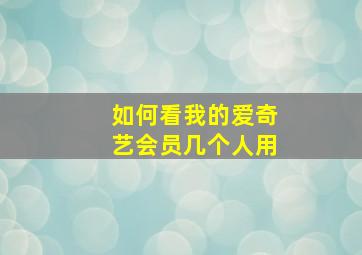 如何看我的爱奇艺会员几个人用